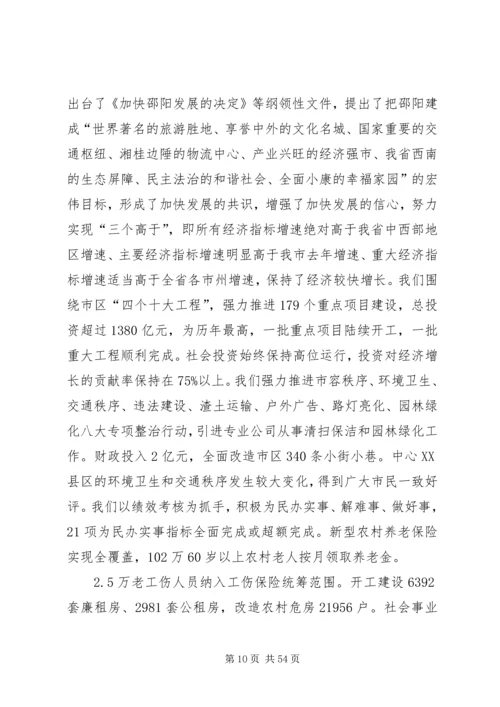 出台了《加快邵阳发展的决定》等纲领性文件，提出了把邵阳建成“世界著名的旅游胜地、享誉中外的文化名城、国家重要的交通枢纽、湘桂边陲的物流中心、产业兴旺的经济强市、我省西南的生态屏障、民主法治的和谐社会、全面小康的幸福家园”的宏伟目标，形成了加快发展的共识，增强了加快发展的信心，努力实现“三个高于”，即所有经济指标增速绝对高于我省中西部地区增速、主要经济指标增速明显高于我市去年增速、重大经济指标增速适当高于全省各市州增速，保持了经济较快增长。我们围绕市区“四个十大工程”，强力推进179个重点项目建设，总投资超过1380亿元，为历年最高，一批重点项目陆续开工，一批重大工程顺利完成。社会投资始终保持高位运行，投资对经济增长的贡献率保持在75%以上。我们强力推进市容秩序、环境卫生、交通秩序、违法建设、渣土运输、户外广告、路灯亮化、园林绿化八大专项整治行动，引进专业公司从事清扫保洁和园林绿化工作。财政投入2亿元，全面改造市区340条小街小巷。中心XX县区的环境卫生和交通秩序发生较大变化，得到广大市民一致好评。我们以绩效考核为抓手，积极为民办实事、解难事、做好事，21项为民办实事指标全面完成或超额完成。新型农村养老保险实现全覆盖，102万60岁以上农村老人按月领取养老金。

2.5万老工伤人员纳入工伤保险统筹范围。开工建设6392套廉租房、2981套公租房，改造农村危房21956户。社会事业

第10页 共54页